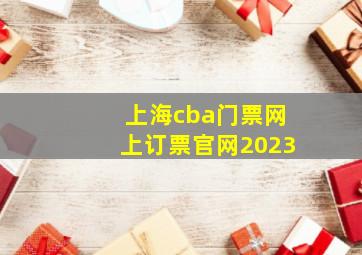 上海cba门票网上订票官网2023